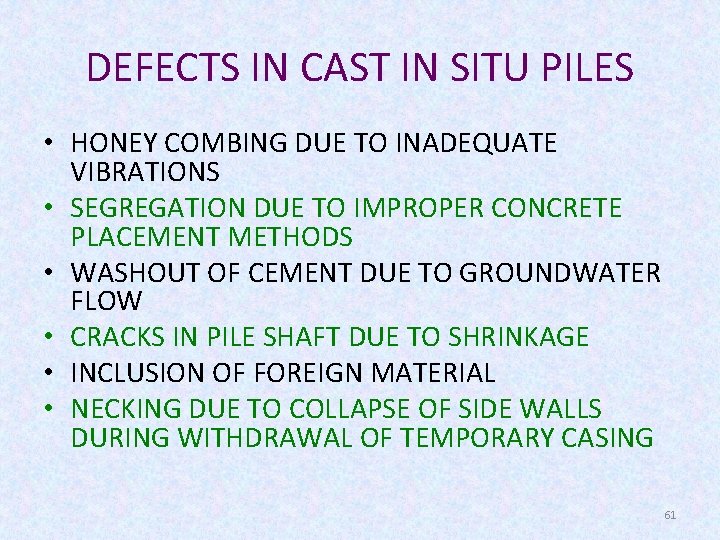 DEFECTS IN CAST IN SITU PILES

• HONEY COMBING DUE TO INADEQUATE VIBRATIONS
• SEGREGATION DUE TO IMPROPER CONCRETE PLACEMENT METHODS
• WASHOUT OF CEMENT DUE TO GROUNDWATER FLOW
• CRACKS IN PILE SHAFT DUE TO SHRINKAGE
• INCLUSION OF FOREIGN MATERIAL
• NECKING DUE TO COLLAPSE OF SIDE WALLS DURING WITHDRAWAL OF TEMPORARY CASING

61